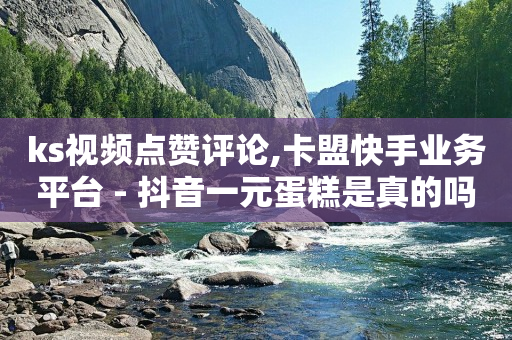 ks视频点赞评论,卡盟快手业务平台 - 抖音一元蛋糕是真的吗